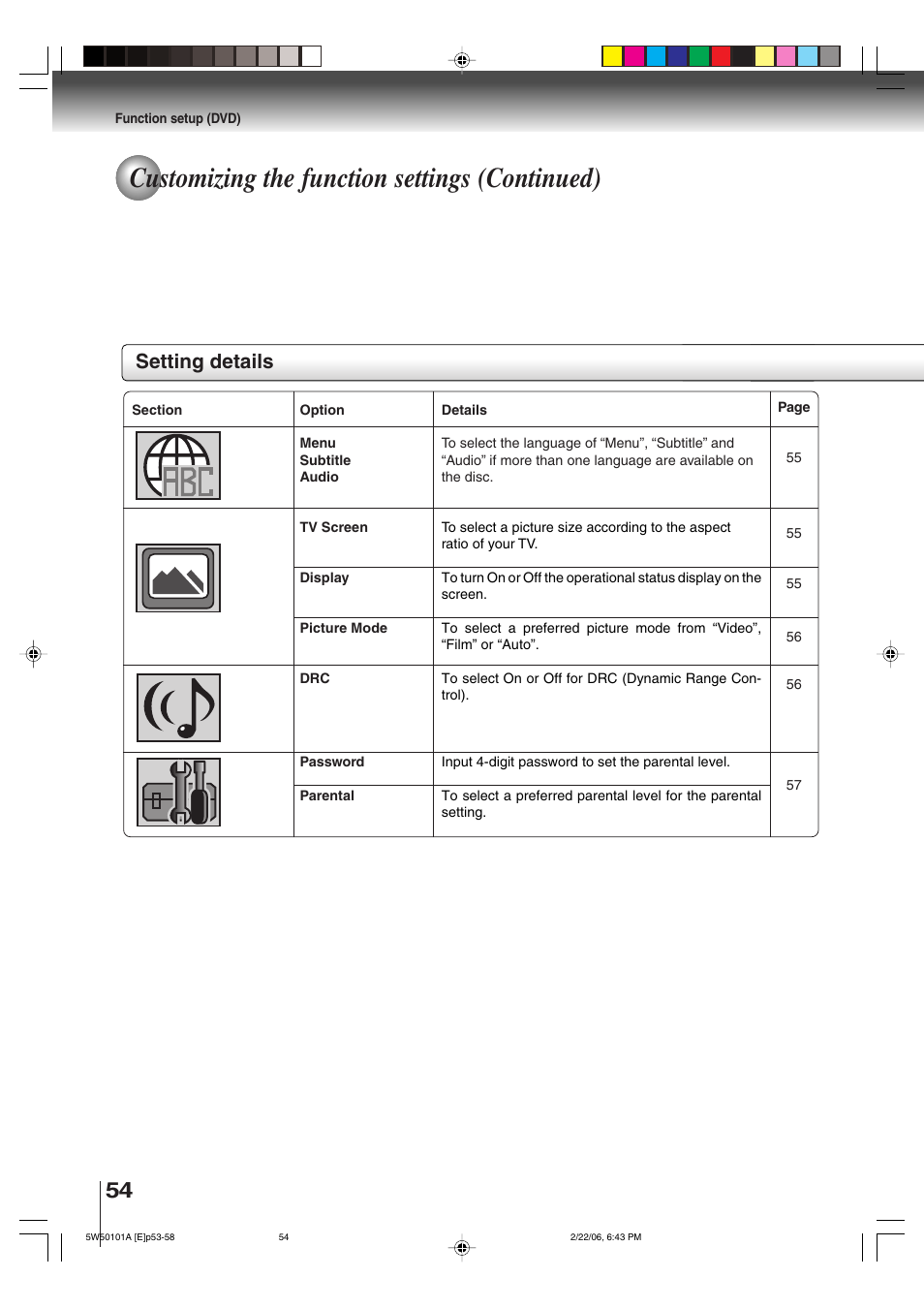 Function setup (DVD)

Customizing the function settings (Continued)

Setting details

| Section | Option | Details | Page |
|---|---|---|---|
| ABC | Menu Subtitle Audio | To select the language of “Menu”, “Subtitle” and “Audio” if more than one language are available on the disc. | 55 |
| | TV Screen | To select a picture size according to the aspect ratio of your TV. | 55 |
| | Display | To turn On or Off the operational status display on the screen. | 55 |
| | Picture Mode | To select a preferred picture mode from “Video”, “Film” or “Auto”. | 56 |
| | DRC | To select On or Off for DRC (Dynamic Range Control). | 56 |
| | Password | Input 4-digit password to set the parental level. | 57 |
| | Parental | To select a preferred parental level for the parental setting. | 57 |

54

5W50101A [E]p53-58 54 2/22/06, 6:43 PM